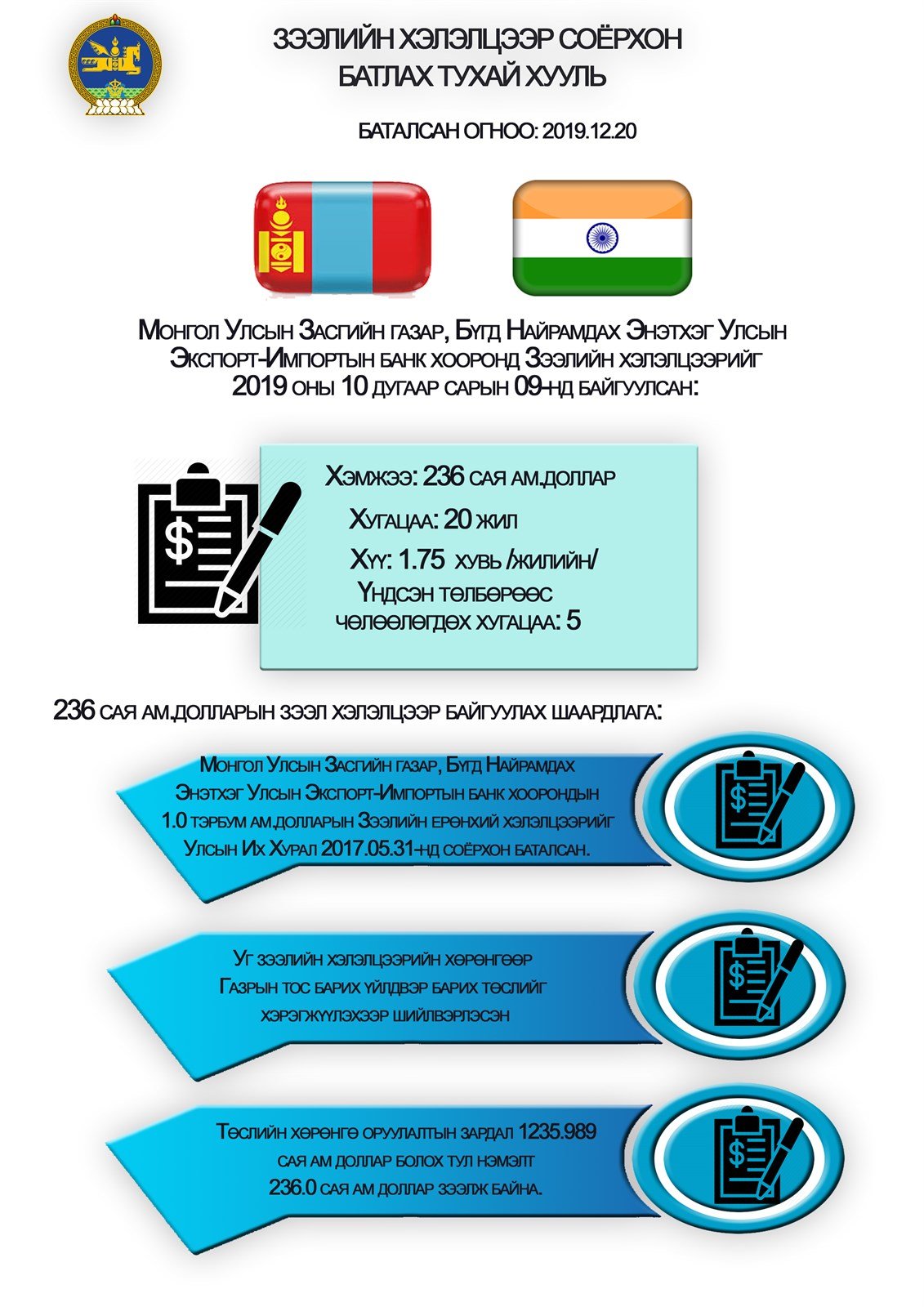 ЗЭЭЛИЙН ХЭЛЭЛЦЭЭР СОЁРХОН БАТЛАХ ТУХАЙ ХУУЛЬ

БАТАЛСАН ОГНОО: 2019.12.20

Монгол Улсын Засгийн газар, Бүгд Найрамдах Энэтхэг Улсын Экспорт-Импортын банк хооронд Зээлийн хэлэлцээрийг 2019 оны 10 дугаар сарын 09-нд байгуулсан:

Хэмжээ: 236 сая ам.доллар

Хугацаа: 20 жил

Хүү: 1.75 хувь /жилийн/

Үндсэн төлбөрөөс чөлөөлөгдөх хугацаа: 5

236 сая ам.долларын зээл хэлэлцээр байгуулах шаардлага:

Монгол Улсын Засгийн газар, Бүгд Найрамдах Энэтхэг Улсын Экспорт-Импортын банк хоорондын 1.0 тэрбум ам.долларын Зээлийн ерөнхий хэлэлцээрийг Улсын Их Хурал 2017.05.31-нд соёрхон баталсан.

Уг зээлийн хэлэлцээрийн хөрөнгөөр Газрын тос барих үйлдвэр барих төслийг хэрэгжүүлэхээр шийдвэрлэсэн

Төслийн хөрөнгө оруулалтын зардал 1235.989 сая ам доллар болох тул нэмэлт 236.0 сая ам доллар зээлж байна.